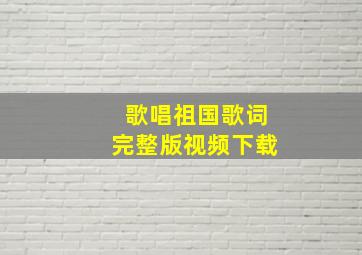 歌唱祖国歌词
完整版视频下载